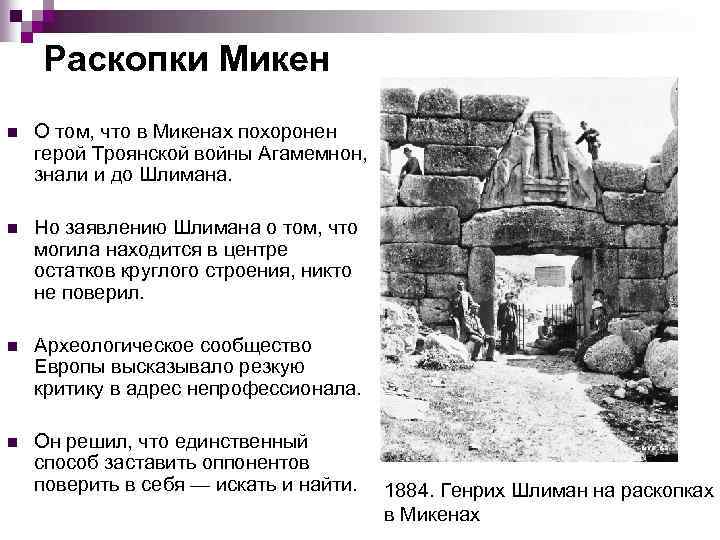 Раскопки Микен

О том, что в Микенах похоронен герой Троянской войны Агамемнон, знали и до Шлимана.

Но заявлению Шлимана о том, что могила находится в центре остатков круглого строения, никто не поверил.

Археологическое сообщество Европы высказывало резкую критику в адрес непрофессионала.

Он решил, что единственный способ заставить оппонентов поверить в себя — искать и найти.

1884. Генрих Шлиман на раскопках в Микенах